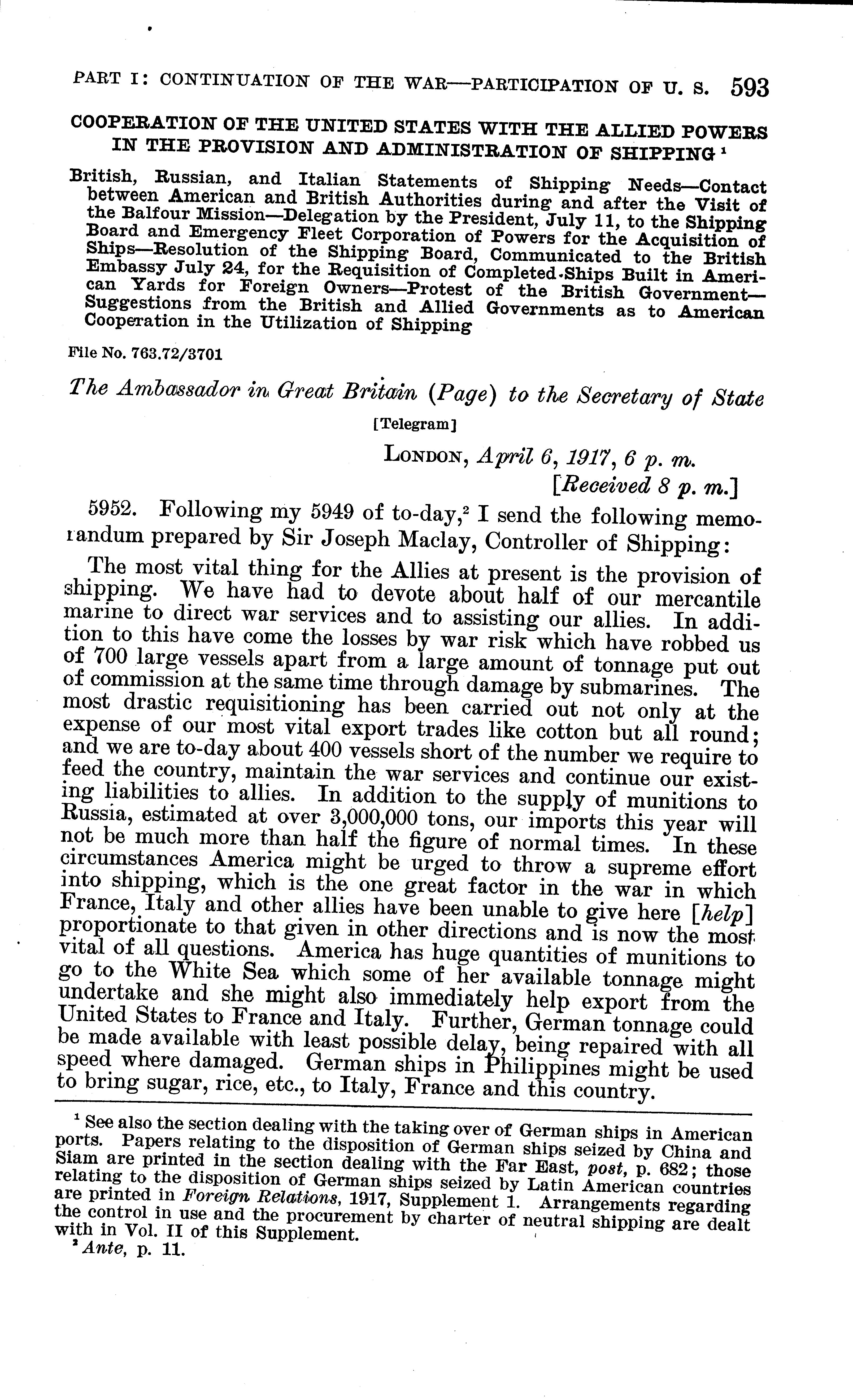 PART I: CONTINUATION OF THE WAR—PARTICIPATION OF U. S. 593

COOPERATION OF THE UNITED STATES WITH THE ALLIED POWERS IN THE PROVISION AND ADMINISTRATION OF SHIPPING $^1$

British, Russian, and Italian Statements of Shipping Needs—Contact between American and British Authorities during and after the Visit of the Balfour Mission—Delegation by the President, July 11, to the Shipping Board and Emergency Fleet Corporation of Powers for the Acquisition of Ships—Resolution of the Shipping Board, Communicated to the British Embassy July 24, for the Requisition of Completed Ships Built in American Yards for Foreign Owners—Protest of the British Government—Suggestions from the British and Allied Governments as to American Cooperation in the Utilization of Shipping

File No. 763.72/3701

The Ambassador in Great Britain (Page) to the Secretary of State

[Telegram]

LONDON, April 6, 1917, 6 p. m.
[Received 8 p. m.]

5952. Following my 5949 of to-day,$^2$ I send the following memorandum prepared by Sir Joseph Maclay, Controller of Shipping:

The most vital thing for the Allies at present is the provision of shipping. We have had to devote about half of our mercantile marine to direct war services and to assisting our allies. In addition to this have come the losses by war risk which have robbed us of 700 large vessels apart from a large amount of tonnage put out of commission at the same time through damage by submarines. The most drastic requisitioning has been carried out not only at the expense of our most vital export trades like cotton but all round; and we are to-day about 400 vessels short of the number we require to feed the country, maintain the war services and continue our existing liabilities to allies. In addition to the supply of munitions to Russia, estimated at over 3,000,000 tons, our imports this year will not be much more than half the figure of normal times. In these circumstances America might be urged to throw a supreme effort into shipping, which is the one great factor in the war in which France, Italy and other allies have been unable to give here [help] proportionate to that given in other directions and is now the most vital of all questions. America has huge quantities of munitions to go to the White Sea which some of her available tonnage might undertake and she might also immediately help export from the United States to France and Italy. Further, German tonnage could be made available with least possible delay, being repaired with all speed where damaged. German ships in Philippines might be used to bring sugar, rice, etc., to Italy, France and this country.

$^1$ See also the section dealing with the taking over of German ships in American ports. Papers relating to the disposition of German ships seized by China and Siam are printed in the section dealing with the Far East, post, p. 682; those relating to the disposition of German ships seized by Latin American countries are printed in Foreign Relations, 1917, Supplement 1. Arrangements regarding the control in use and the procurement by charter of neutral shipping are dealt with in Vol. II of this Supplement.
$^2$ Ante, p. 11.